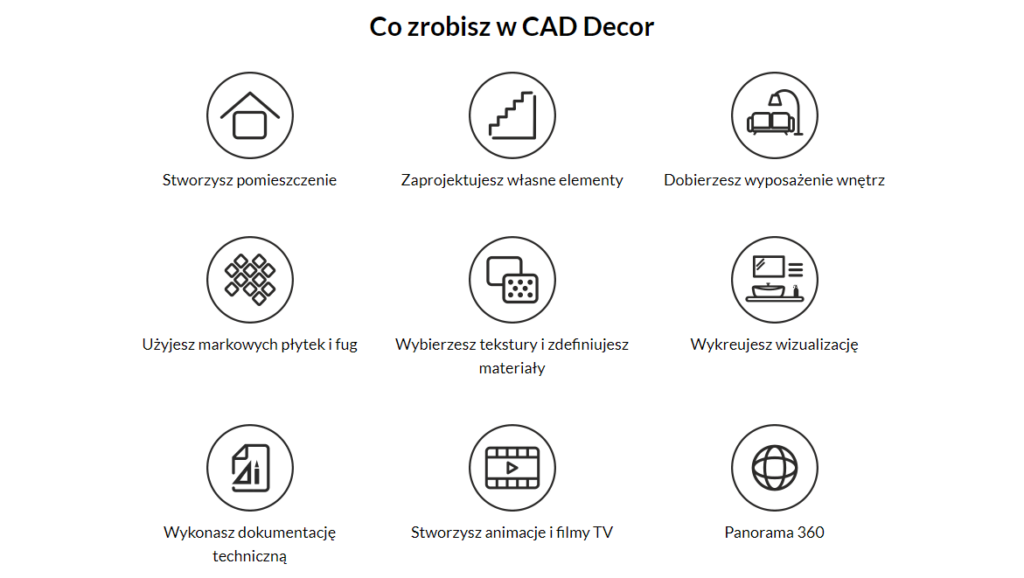 Co zrobisz w CAD Decor

Stworzysz pomieszczenie

Zaprojektujesz własne elementy

Dobierzesz wyposażenie wnętrz

Użyjesz markowych płytek i fug

Wybierzesz tekstury i zdefiniujesz materiały

Wykreujesz wizualizację

Wykonasz dokumentację techniczną

Stworzysz animacje i filmy TV

Panorama 360